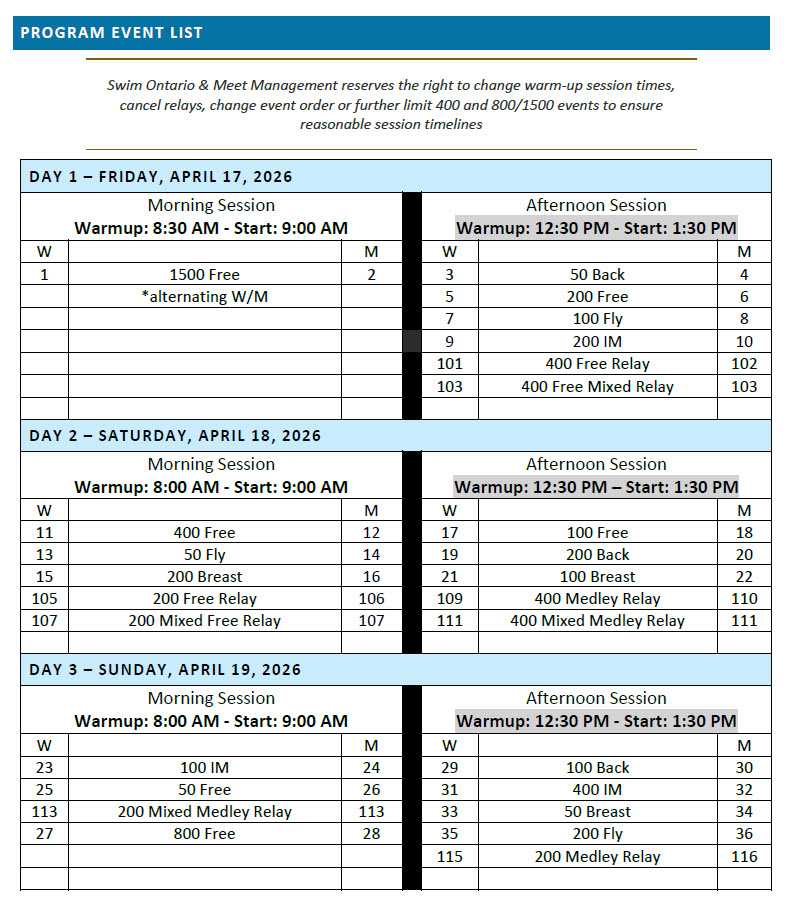 PROGRAM EVENT LIST

Swim Ontario & Meet Management reserves the right to change warm-up session times, cancel relays, change event order or further limit 400 and 800/1500 events to ensure reasonable session timelines

DAY 1 – FRIDAY, APRIL 17, 2026

Morning Session
Warmup: 8:30 AM - Start: 9:00 AM

| W | | M |
|---|---|---|
| 1 | 1500 Free | 2 |
| | *alternating W/M | |

Afternoon Session
Warmup: 12:30 PM - Start: 1:30 PM

| W | | M |
|---|---|---|
| 3 | 50 Back | 4 |
| 5 | 200 Free | 6 |
| 7 | 100 Fly | 8 |
| 9 | 200 IM | 10 |
| 101 | 400 Free Relay | 102 |
| 103 | 400 Free Mixed Relay | 103 |

DAY 2 – SATURDAY, APRIL 18, 2026

Morning Session
Warmup: 8:00 AM - Start: 9:00 AM

| W | | M |
|---|---|---|
| 11 | 400 Free | 12 |
| 13 | 50 Fly | 14 |
| 15 | 200 Breast | 16 |
| 105 | 200 Free Relay | 106 |
| 107 | 200 Mixed Free Relay | 107 |

Afternoon Session
Warmup: 12:30 PM – Start: 1:30 PM

| W | | M |
|---|---|---|
| 17 | 100 Free | 18 |
| 19 | 200 Back | 20 |
| 21 | 100 Breast | 22 |
| 109 | 400 Medley Relay | 110 |
| 111 | 400 Mixed Medley Relay | 111 |

DAY 3 – SUNDAY, APRIL 19, 2026

Morning Session
Warmup: 8:00 AM - Start: 9:00 AM

| W | | M |
|---|---|---|
| 23 | 100 IM | 24 |
| 25 | 50 Free | 26 |
| 113 | 200 Mixed Medley Relay | 113 |
| 27 | 800 Free | 28 |

Afternoon Session
Warmup: 12:30 PM - Start: 1:30 PM

| W | | M |
|---|---|---|
| 29 | 100 Back | 30 |
| 31 | 400 IM | 32 |
| 33 | 50 Breast | 34 |
| 35 | 200 Fly | 36 |
| 115 | 200 Medley Relay | 116 |